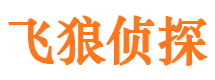 飞狼侦探